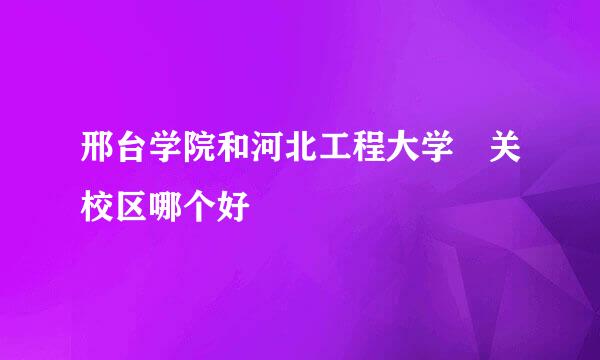 邢台学院和河北工程大学 关校区哪个好